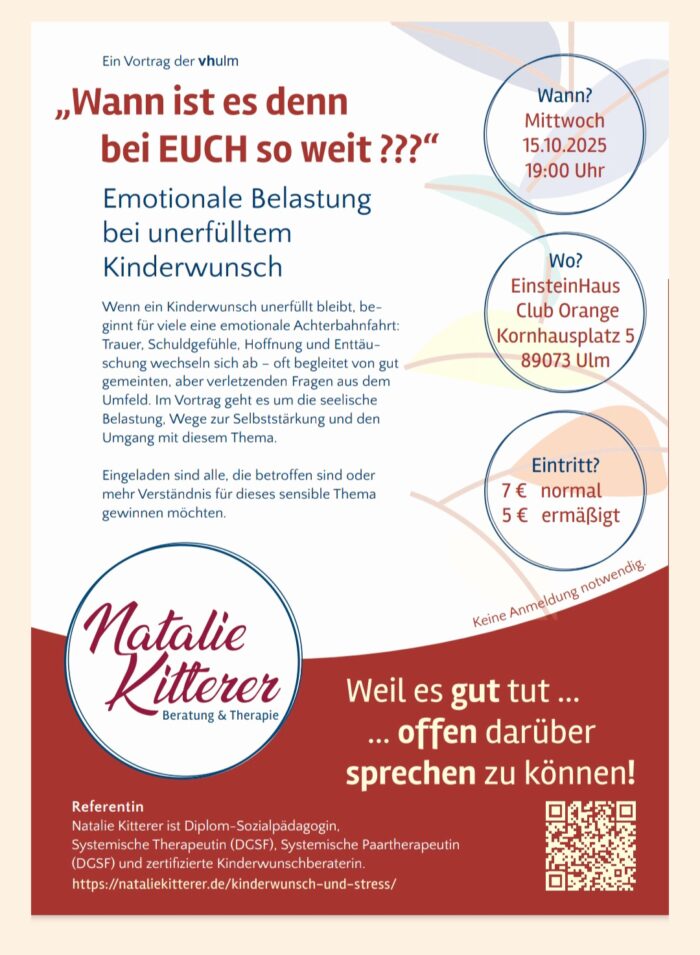 Ein Vortrag der vhulm

„Wann ist es denn bei EUCH so weit ???“

Emotionale Belastung bei unerfülltem Kinderwunsch

Wenn ein Kinderwunsch unerfüllt bleibt, beginnt für viele eine emotionale Achterbahnfahrt: Trauer, Schuldgefühle, Hoffnung und Enttäuschung wechseln sich ab – oft begleitet von gut gemeinten, aber verletzenden Fragen aus dem Umfeld. Im Vortrag geht es um die seelische Belastung, Wege zur Selbststärkung und den Umgang mit diesem Thema.

Eingeladen sind alle, die betroffen sind oder mehr Verständnis für dieses sensible Thema gewinnen möchten.

Wann?
Mittwoch
15.10.2025
19:00 Uhr

Wo?
EinsteinHaus
Club Orange
Kornhausplatz 5
89073 Ulm

Eintritt?
7 € normal
5 € ermäßigt

Keine Anmeldung notwendig.

Natalie Kitterer
Beratung & Therapie

Weil es gut tut ...
... offen darüber
sprechen zu können!

Referentin
Natalie Kitterer ist Diplom-Sozialpädagogin, Systemische Therapeutin (DGSF), Systemische Paartherapeutin (DGSF) und zertifizierte Kinderwunschberaterin.
https://nataliekitterer.de/kinderwunsch-und-stress/